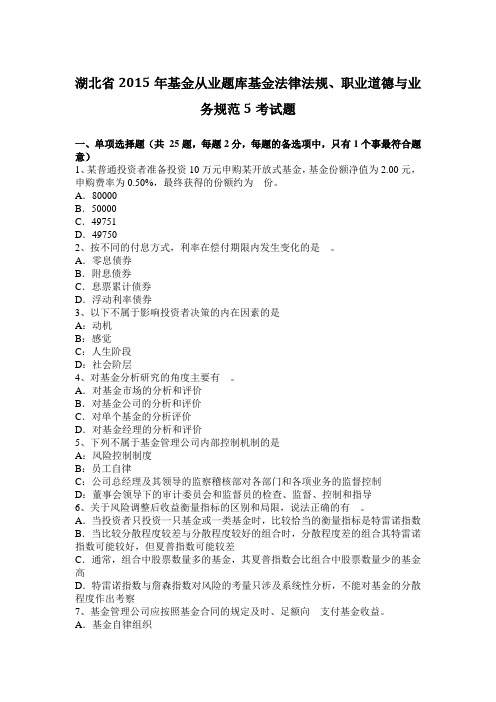 湖北省 2015 年基金从业题库基金法律法规、职业道德与业务规范 5 考试题

一、单项选择题（共 25 题，每题 2 分，每题的备选项中，只有 1 个事最符合题意）
1、某普通投资者准备投资 10 万元申购某开放式基金，基金份额净值为 2.00 元，申购费率为 0.50%，最终获得的份额约为 份。
A．80000
B．50000
C．49751
D．49750
2、按不同的付息方式，利率在偿付期限内发生变化的是 。
A．零息债券
B．附息债券
C．息票累计债券
D．浮动利率债券
3、以下不属于影响投资者决策的内在因素的是
A：动机
B：感觉
C：人生阶段
D：社会阶层
4、对基金分析研究的角度主要有 。
A．对基金市场的分析和评价
B．对基金公司的分析和评价
C．对单个基金的分析评价
D．对基金经理的分析和评价
5、下列不属于基金管理公司内部控制机制的是
A：风险控制制度
B：员工自律
C：公司总经理及其领导的监察稽核部对各部门和各项业务的监督控制
D：董事会领导下的审计委员会和监督员的检查、监督、控制和指导
6、关于风险调整后收益衡量指标的区别和局限，说法正确的有 。
A．当投资者只投资一只基金或一类基金时，比较恰当的衡量指标是特雷诺指数
B．当比较分散程度较差与分散程度较好的组合时，分散程度差的组合其特雷诺指数可能较好，但夏普指数可能较差
C．通常，组合中股票数量多的基金，其夏普指数会比组合中股票数量少的基金高
D．特雷诺指数与詹森指数对风险的考量只涉及系统性分析，不能对基金的分散程度作出考察
7、基金管理公司应按照基金合同的规定及时、足额向 支付基金收益。
A．基金自律组织